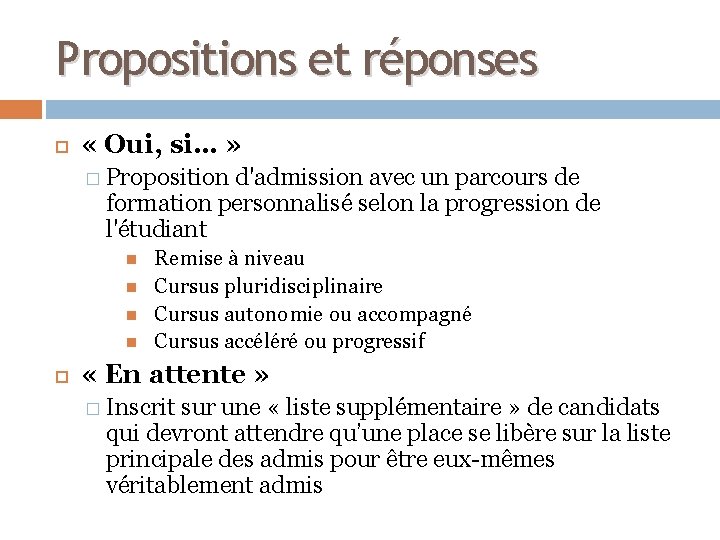 Propositions et réponses

« Oui, si… »

Proposition d'admission avec un parcours de formation personnalisé selon la progression de l'étudiant

Remise à niveau

Cursus pluridisciplinaire

Cursus autonomie ou accompagné

Cursus accéléré ou progressif

« En attente »

Inscrit sur une « liste supplémentaire » de candidats qui devront attendre qu'une place se libère sur la liste principale des admis pour être eux-mêmes véritablement admis